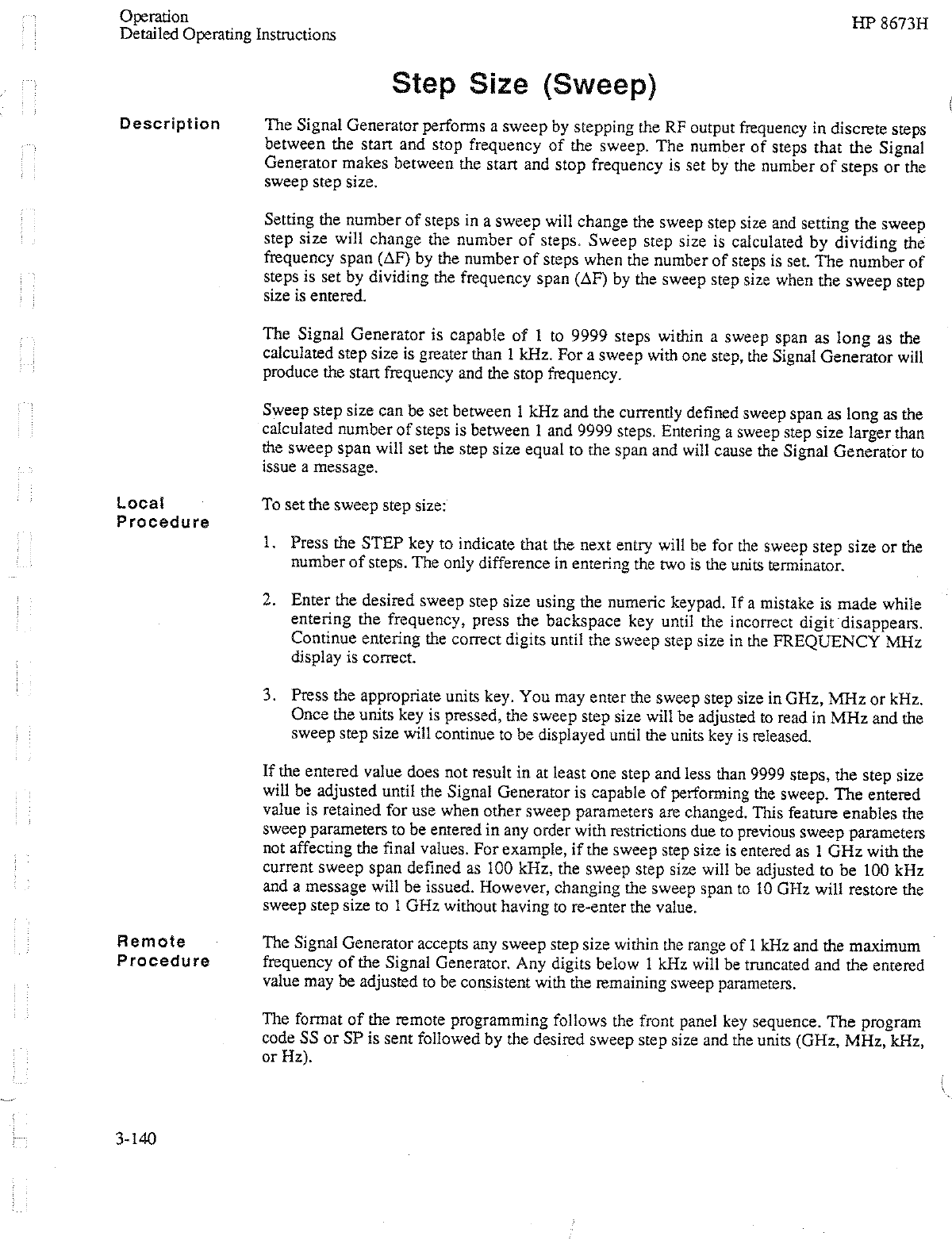 Operation
Detailed Operating Instructions

HP 8673H

Step Size (Sweep)

Description

The Signal Generator performs a sweep by stepping the RF output frequency in discrete steps between the start and stop frequency of the sweep. The number of steps that the Signal Generator makes between the start and stop frequency is set by the number of steps or the sweep step size.

Setting the number of steps in a sweep will change the sweep step size and setting the sweep step size will change the number of steps. Sweep step size is calculated by dividing the frequency span ($\Delta F$) by the number of steps when the number of steps is set. The number of steps is set by dividing the frequency span ($\Delta F$) by the sweep step size when the sweep step size is entered.

The Signal Generator is capable of 1 to 9999 steps within a sweep span as long as the calculated step size is greater than 1 kHz. For a sweep with one step, the Signal Generator will produce the start frequency and the stop frequency.

Sweep step size can be set between 1 kHz and the currently defined sweep span as long as the calculated number of steps is between 1 and 9999 steps. Entering a sweep step size larger than the sweep span will set the step size equal to the span and will cause the Signal Generator to issue a message.

Local Procedure

To set the sweep step size:

1. Press the STEP key to indicate that the next entry will be for the sweep step size or the number of steps. The only difference in entering the two is the units terminator.

2. Enter the desired sweep step size using the numeric keypad. If a mistake is made while entering the frequency, press the backspace key until the incorrect digit disappears. Continue entering the correct digits until the sweep step size in the FREQUENCY MHz display is correct.

3. Press the appropriate units key. You may enter the sweep step size in GHz, MHz or kHz. Once the units key is pressed, the sweep step size will be adjusted to read in MHz and the sweep step size will continue to be displayed until the units key is released.

If the entered value does not result in at least one step and less than 9999 steps, the step size will be adjusted until the Signal Generator is capable of performing the sweep. The entered value is retained for use when other sweep parameters are changed. This feature enables the sweep parameters to be entered in any order with restrictions due to previous sweep parameters not affecting the final values. For example, if the sweep step size is entered as 1 GHz with the current sweep span defined as 100 kHz, the sweep step size will be adjusted to be 100 kHz and a message will be issued. However, changing the sweep span to 10 GHz will restore the sweep step size to 1 GHz without having to re-enter the value.

Remote Procedure

The Signal Generator accepts any sweep step size within the range of 1 kHz and the maximum frequency of the Signal Generator. Any digits below 1 kHz will be truncated and the entered value may be adjusted to be consistent with the remaining sweep parameters.

The format of the remote programming follows the front panel key sequence. The program code SS or SP is sent followed by the desired sweep step size and the units (GHz, MHz, kHz, or Hz).

3-140